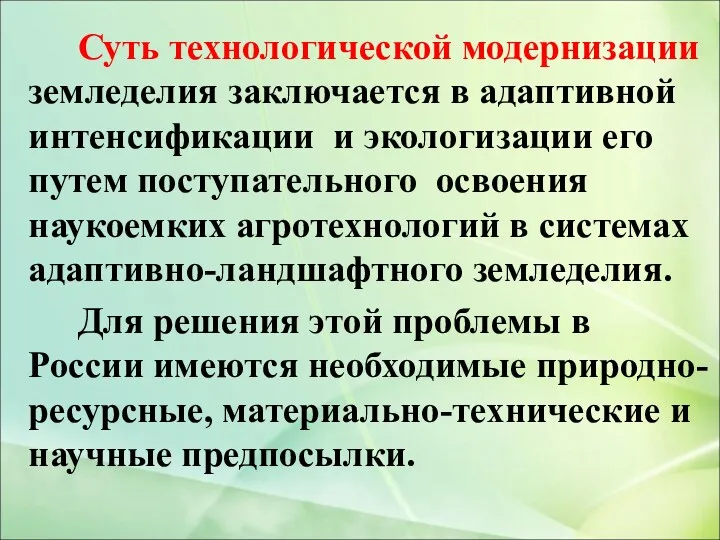 Суть технологической модернизации земледелия заключается в адаптивной интенсификации и экологизации его путем поступательного освоения наукоемких агротехнологий в системах адаптивно-ландшафтного земледелия.

Для решения этой проблемы в России имеются необходимые природно-ресурсные, материально-технические и научные предпосылки.